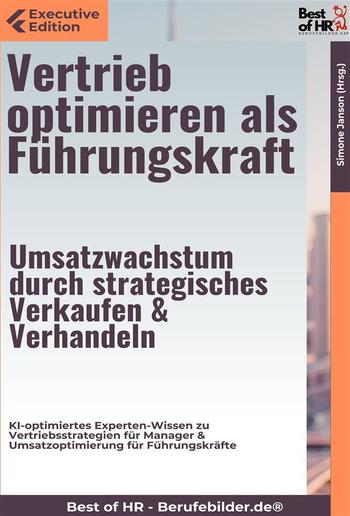 Executive Edition

Best of HR

BERUFEBILDER.DE®

Simone Janson (Hrsg.)

Vertrieb optimieren als Führungskraft

Umsatzwachstum durch strategisches Verkaufen & Verhandeln

KI-optimiertes Experten-Wissen zu Vertriebsstrategien für Manager & Umsatzoptimierung für Führungskräfte

Best of HR - Berufebilder.de®